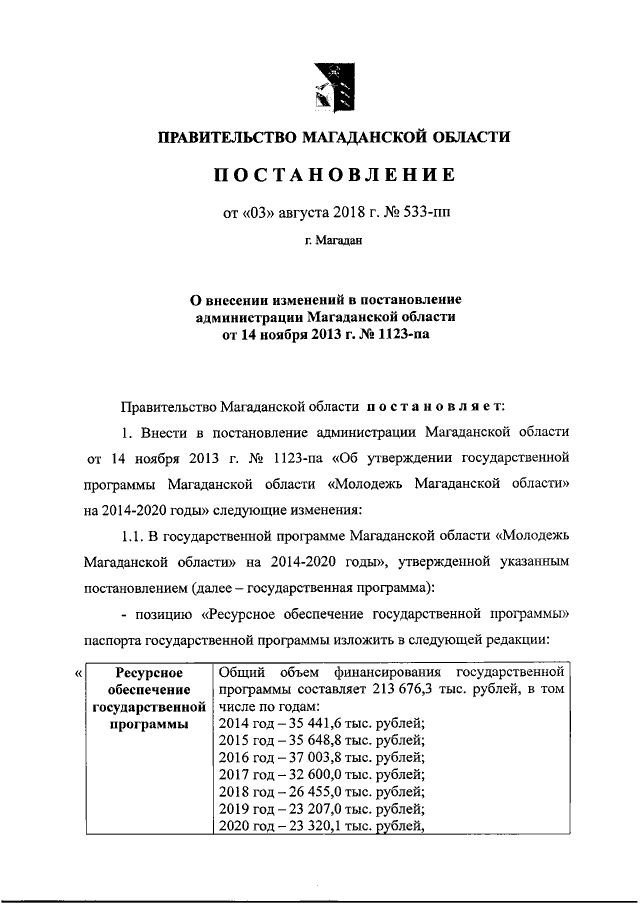 ПРАВИТЕЛЬСТВО МАГАДАНСКОЙ ОБЛАСТИ

ПОСТАНОВЛЕНИЕ

от «03» августа 2018 г. № 533-пп

г. Магадан

О внесении изменений в постановление администрации Магаданской области от 14 ноября 2013 г. № 1123-па

Правительство Магаданской области постановляет:

1. Внести в постановление администрации Магаданской области от 14 ноября 2013 г. № 1123-па «Об утверждении государственной программы Магаданской области «Молодежь Магаданской области» на 2014-2020 годы» следующие изменения:

1.1. В государственной программе Магаданской области «Молодежь Магаданской области» на 2014-2020 годы», утвержденной указанным постановлением (далее – государственная программа):

- позицию «Ресурсное обеспечение государственной программы» паспорта государственной программы изложить в следующей редакции:

«

| Ресурсное обеспечение государственной программы | Общий объем финансирования государственной программы составляет 213 676,3 тыс. рублей, в том числе по годам: 2014 год – 35 441,6 тыс. рублей; 2015 год – 35 648,8 тыс. рублей; 2016 год – 37 003,8 тыс. рублей; 2017 год – 32 600,0 тыс. рублей; 2018 год – 26 455,0 тыс. рублей; 2019 год – 23 207,0 тыс. рублей; 2020 год – 23 320,1 тыс. рублей, |
|---|---|